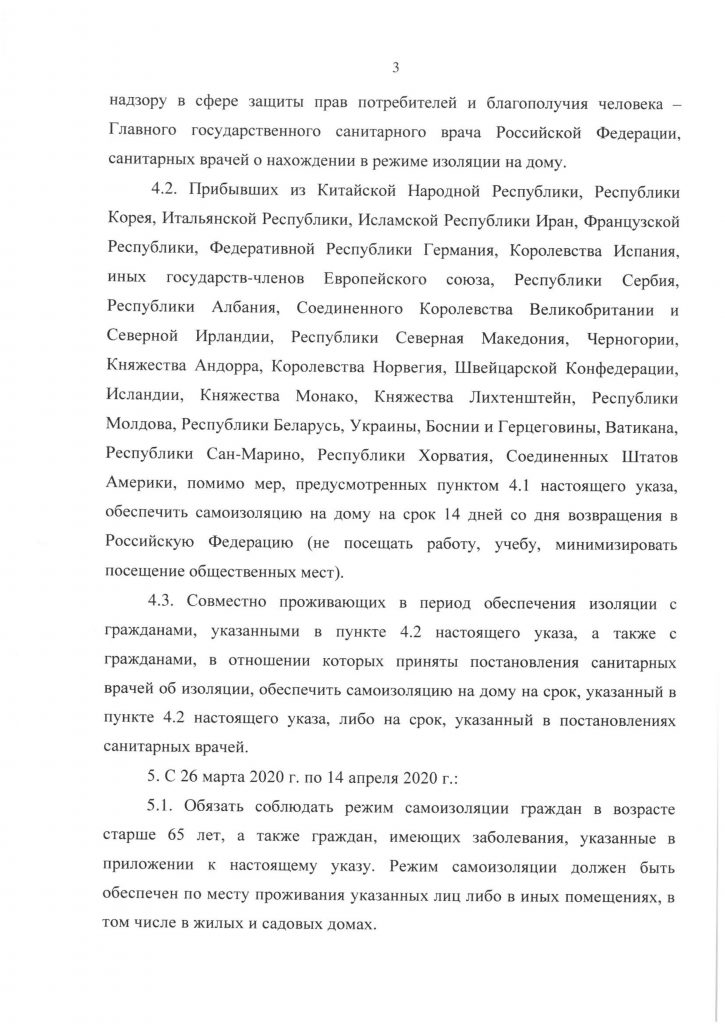 3

надзору в сфере защиты прав потребителей и благополучия человека – Главного государственного санитарного врача Российской Федерации, санитарных врачей о нахождении в режиме изоляции на дому.

4.2. Прибывших из Китайской Народной Республики, Республики Корея, Итальянской Республики, Исламской Республики Иран, Французской Республики, Федеративной Республики Германия, Королевства Испания, иных государств-членов Европейского союза, Республики Сербия, Республики Албания, Соединенного Королевства Великобритании и Северной Ирландии, Республики Северная Македония, Черногории, Княжества Андорра, Королевства Норвегия, Швейцарской Конфедерации, Исландии, Княжества Монако, Княжества Лихтенштейн, Республики Молдова, Республики Беларусь, Украины, Боснии и Герцеговины, Ватикана, Республики Сан-Марино, Республики Хорватия, Соединенных Штатов Америки, помимо мер, предусмотренных пунктом 4.1 настоящего указа, обеспечить самоизоляцию на дому на срок 14 дней со дня возвращения в Российскую Федерацию (не посещать работу, учебу, минимизировать посещение общественных мест).

4.3. Совместно проживающих в период обеспечения изоляции с гражданами, указанными в пункте 4.2 настоящего указа, а также с гражданами, в отношении которых приняты постановления санитарных врачей об изоляции, обеспечить самоизоляцию на дому на срок, указанный в пункте 4.2 настоящего указа, либо на срок, указанный в постановлениях санитарных врачей.

5. С 26 марта 2020 г. по 14 апреля 2020 г.:

5.1. Обязать соблюдать режим самоизоляции граждан в возрасте старше 65 лет, а также граждан, имеющих заболевания, указанные в приложении к настоящему указу. Режим самоизоляции должен быть обеспечен по месту проживания указанных лиц либо в иных помещениях, в том числе в жилых и садовых домах.